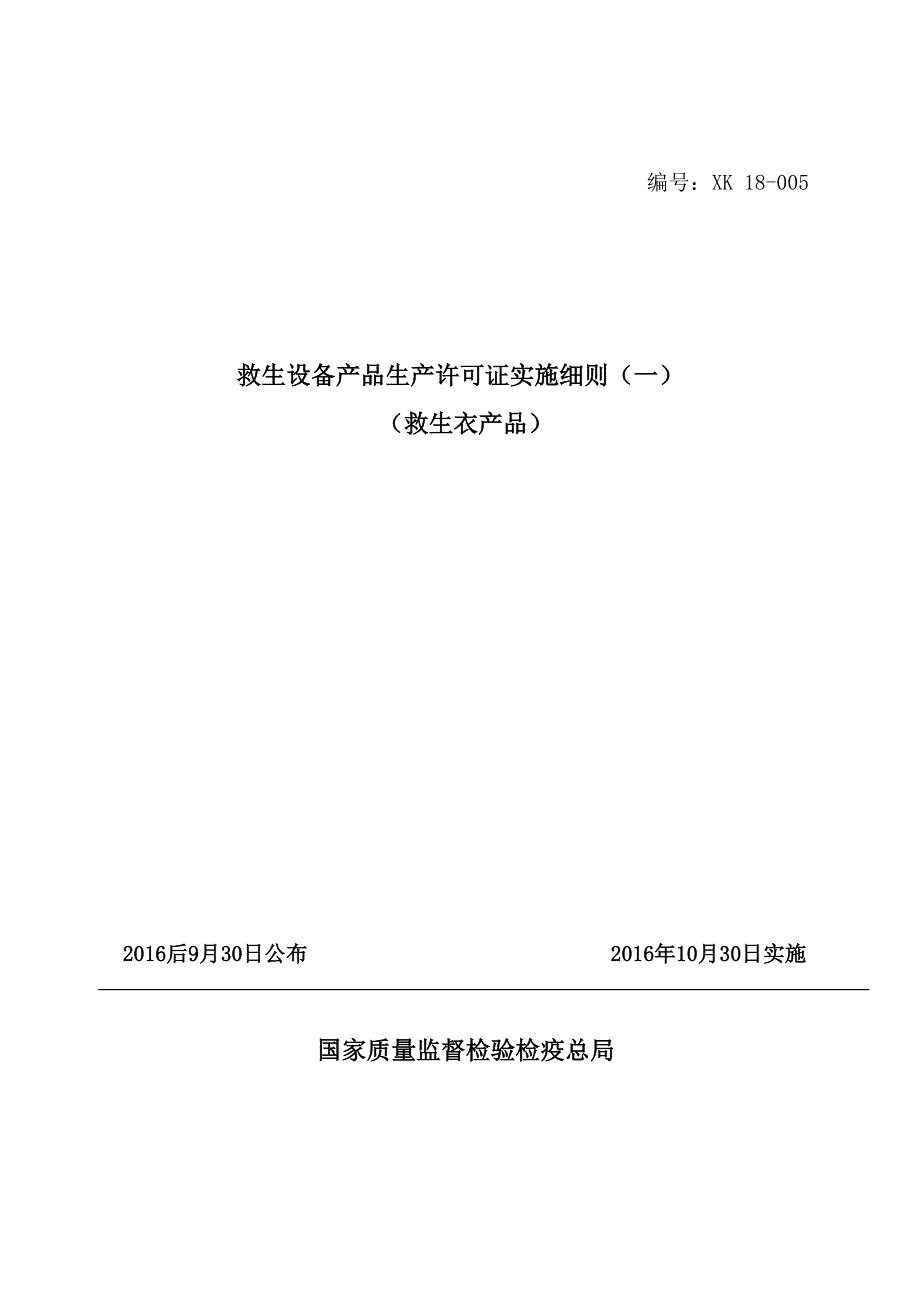 编号：XK 18-005

救生设备产品生产许可证实施细则（一）

（救生衣产品）

2016后9月30日公布 2016年10月30日实施

国家质量监督检验检疫总局